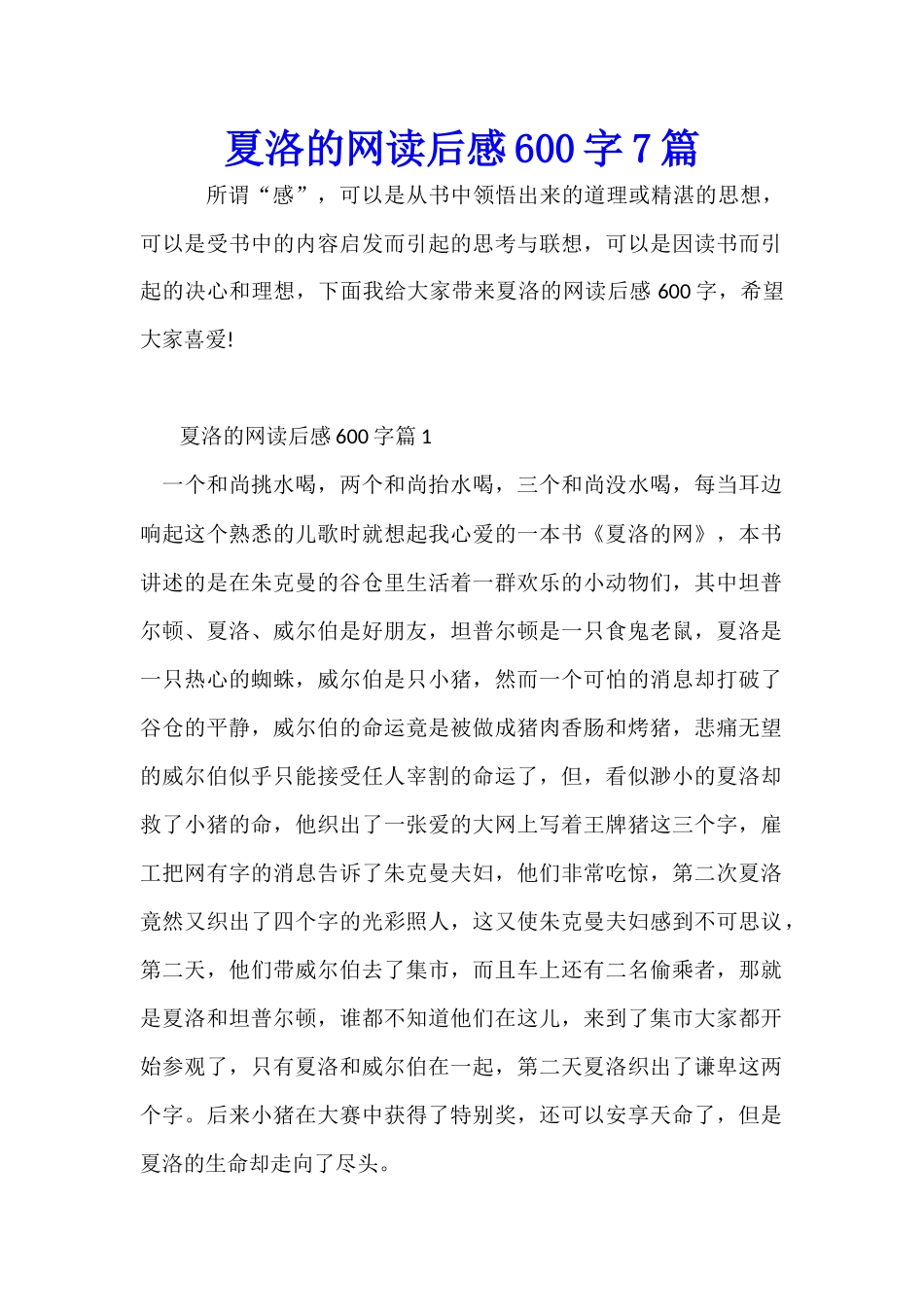 夏洛的网读后感600字7篇

所谓“感”，可以是从书中领悟出来的道理或精湛的思想，可以是受书中的内容启发而引起的思考与联想，可以是因读书而引起的决心和理想，下面我给大家带来夏洛的网读后感600字，希望大家喜爱!

夏洛的网读后感600字篇1

一个和尚挑水喝，两个和尚抬水喝，三个和尚没水喝，每当耳边响起这个熟悉的儿歌时就想起我心爱的一本书《夏洛的网》，本书讲述的是在朱克曼的谷仓里生活着一群欢乐的小动物们，其中坦普尔顿、夏洛、威尔伯是好朋友，坦普尔顿是一只食鬼老鼠，夏洛是一只热心的蜘蛛，威尔伯是只小猪，然而一个可怕的消息却打破了谷仓的平静，威尔伯的命运竟是被做成猪肉香肠和烤猪，悲痛无望的威尔伯似乎只能接受任人宰割的命运了，但，看似渺小的夏洛却救了小猪的命，他织出了一张爱的大网上写着王牌猪这三个字，雇工把网有字的消息告诉了朱克曼夫妇，他们非常吃惊，第二次夏洛竟然又织出了四个字的光彩照人，这又使朱克曼夫妇感到不可思议，第二天，他们带威尔伯去了集市，而且车上还有二名偷乘者，那就是夏洛和坦普尔顿，谁都不知道他们在这儿，来到了集市大家都开始参观了，只有夏洛和威尔伯在一起，第二天夏洛织出了谦卑这两个字。后来小猪在大赛中获得了特别奖，还可以安享天命了，但是夏洛的生命却走向了尽头。